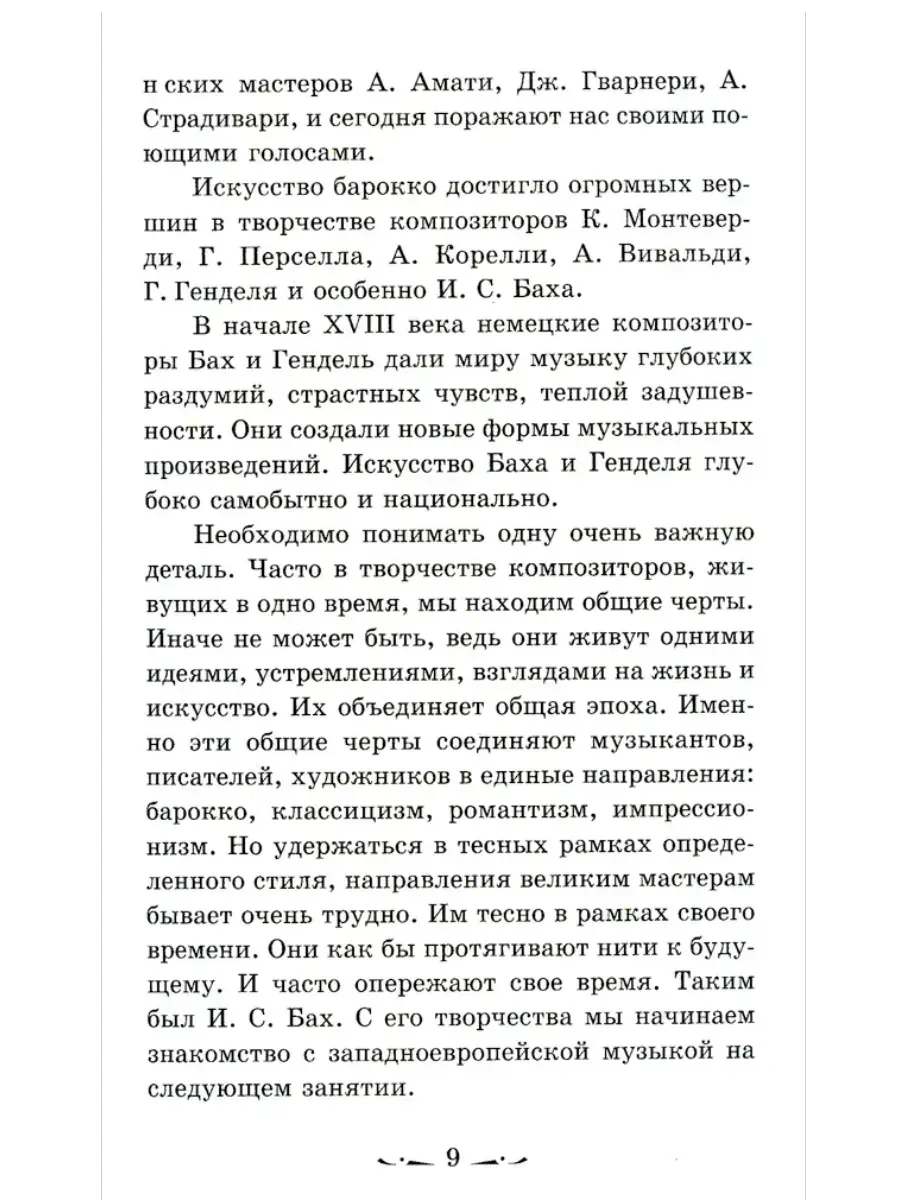 н ских мастеров А. Амати, Дж. Гварнери, А. Страдивари, и сегодня поражают нас своими поющими голосами.

Искусство барокко достигло огромных вершин в творчестве композиторов К. Монтеверди, Г. Перселла, А. Корелли, А. Вивальди, Г. Генделя и особенно И. С. Баха.

В начале XVIII века немецкие композиторы Бах и Гендель дали миру музыку глубоких раздумий, страстных чувств, теплой задушевности. Они создали новые формы музыкальных произведений. Искусство Баха и Генделя глубоко самобытно и национально.

Необходимо понимать одну очень важную деталь. Часто в творчестве композиторов, живущих в одно время, мы находим общие черты. Иначе не может быть, ведь они живут одними идеями, устремлениями, взглядами на жизнь и искусство. Их объединяет общая эпоха. Именно эти общие черты соединяют музыкантов, писателей, художников в единые направления: барокко, классицизм, романтизм, импрессионизм. Но удержаться в тесных рамках определенного стиля, направления великим мастерам бывает очень трудно. Им тесно в рамках своего времени. Они как бы протягивают нити к будущему. И часто опережают свое время. Таким был И. С. Бах. С его творчества мы начинаем знакомство с западноевропейской музыкой на следующем занятии.

9